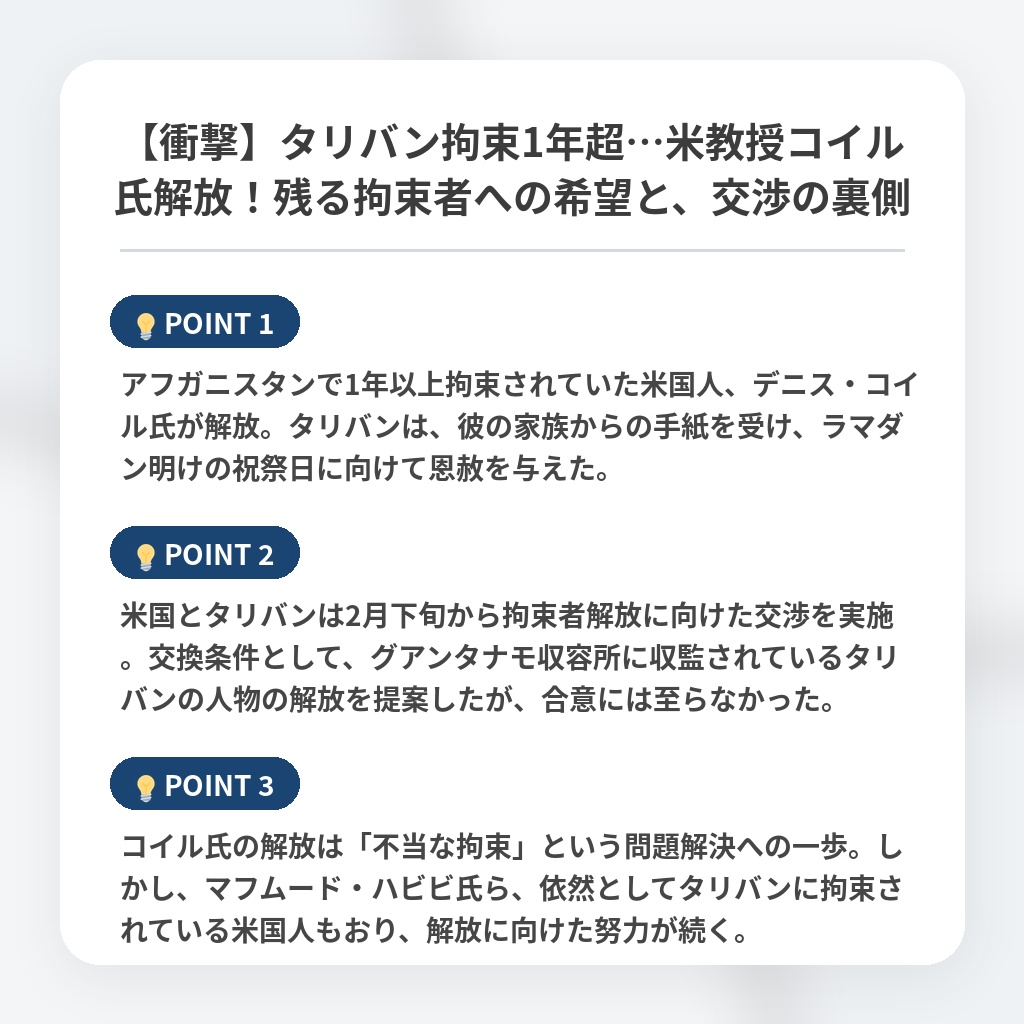 【衝撃】タリバン拘束1年超…米教授コイル氏解放！残る拘束者への希望と、交渉の裏側

POINT 1

アフガニスタンで1年以上拘束されていた米国人、デニス・コイル氏が解放。タリバンは、彼の家族からの手紙を受け、ラマダン明けの祝祭日に向けて恩赦を与えた。

POINT 2

米国とタリバンは2月下旬から拘束者解放に向けた交渉を実施。交換条件として、グアンタナモ収容所に収監されているタリバンの人物の解放を提案したが、合意には至らなかった。

POINT 3

コイル氏の解放は「不当な拘束」という問題解決への一歩。しかし、マフムード・ハビビ氏ら、依然としてタリバンに拘束されている米国人もおり、解放に向けた努力が続く。